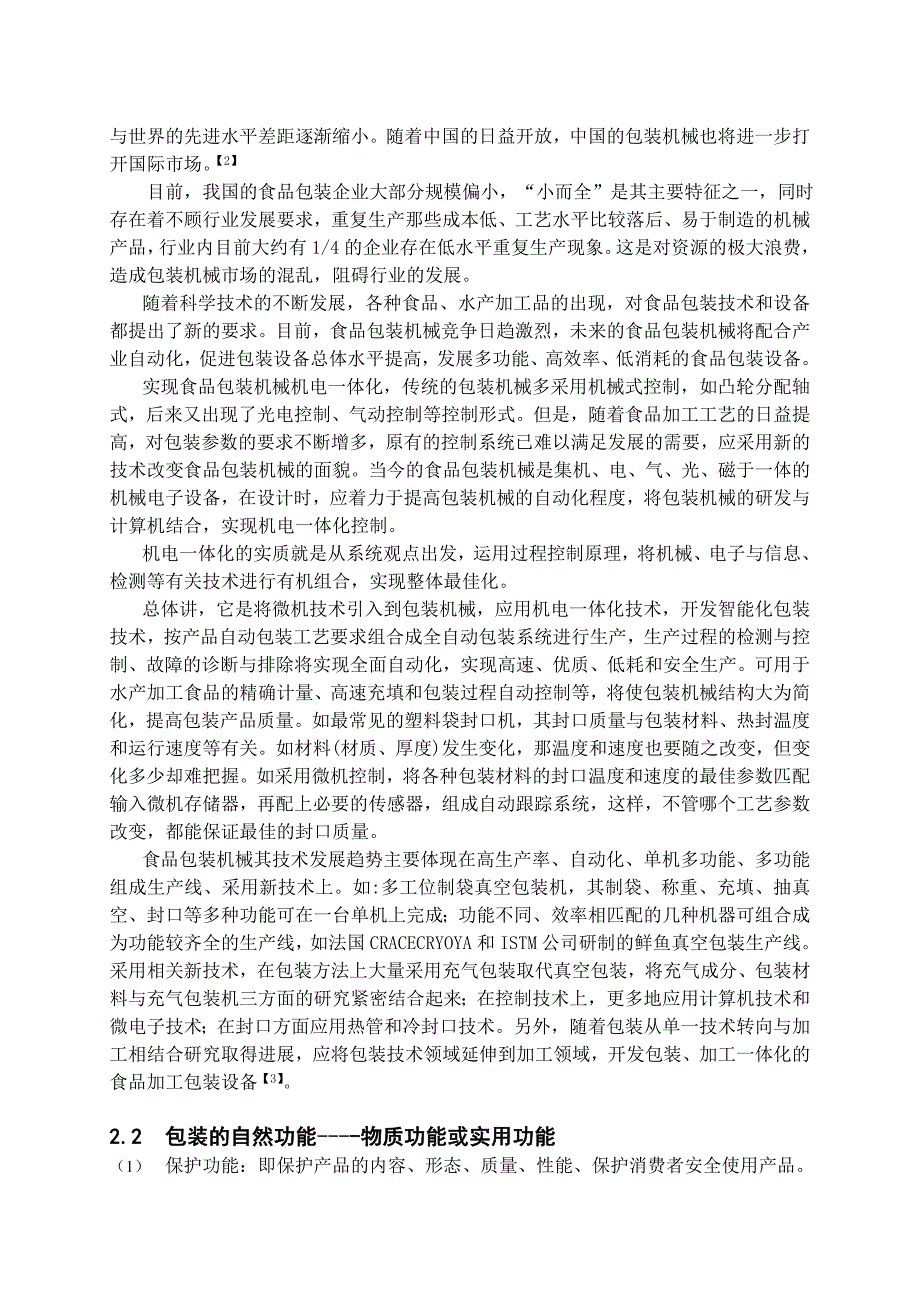 与世界的先进水平差距逐渐缩小。随着中国的日益开放，中国的包装机械也将进一步打开国际市场。【2】

目前，我国的食品包装企业大部分规模偏小，“小而全”是其主要特征之一，同时存在着不顾行业发展要求，重复生产那些成本低、工艺水平比较落后、易于制造的机械产品，行业内目前大约有 1/4 的企业存在低水平重复生产现象。这是对资源的极大浪费，造成包装机械市场的混乱，阻碍行业的发展。

随着科学技术的不断发展，各种食品、水产加工品的出现，对食品包装技术和设备都提出了新的要求。目前，食品包装机械竞争日趋激烈，未来的食品包装机械将配合产业自动化，促进包装设备总体水平提高，发展多功能、高效率、低消耗的食品包装设备。

实现食品包装机械机电一体化，传统的包装机械多采用机械式控制，如凸轮分配轴式，后来又出现了光电控制、气动控制等控制形式。但是，随着食品加工工艺的日益提高，对包装参数的要求不断增多，原有的控制系统已难以满足发展的需要，应采用新的技术改变食品包装机械的面貌。当今的食品包装机械是集机、电、气、光、磁于一体的机械电子设备，在设计时，应着力于提高包装机械的自动化程度，将包装机械的研发与计算机结合，实现机电一体化控制。

机电一体化的实质就是从系统观点出发，运用过程控制原理，将机械、电子与信息、检测等有关技术进行有机组合，实现整体最佳化。

总体讲，它是将微机技术引入到包装机械，应用机电一体化技术，开发智能化包装技术，按产品自动包装工艺要求组合成全自动包装系统进行生产，生产过程的检测与控制、故障的诊断与排除将实现全面自动化，实现高速、优质、低耗和安全生产。可用于水产加工食品的精确计量、高速充填和包装过程自动控制等，将使包装机械结构大为简化，提高包装产品质量。如最常见的塑料袋封口机，其封口质量与包装材料、热封温度和运行速度等有关。如材料(材质、厚度)发生变化，那温度和速度也要随之改变，但变化多少却难把握。如采用微机控制，将各种包装材料的封口温度和速度的最佳参数匹配输入微机存储器，再配上必要的传感器，组成自动跟踪系统，这样，不管哪个工艺参数改变，都能保证最佳的封口质量。

食品包装机械其技术发展趋势主要体现在高生产率、自动化、单机多功能、多功能组成生产线、采用新技术上。如:多工位制袋真空包装机，其制袋、称重、充填、抽真空、封口等多种功能可在一台单机上完成；功能不同、效率相匹配的几种机器可组合成为功能较齐全的生产线，如法国 CRACECRYOYA 和 ISTM 公司研制的鲜鱼真空包装生产线。采用相关新技术，在包装方法上大量采用充气包装取代真空包装，将充气成分、包装材料与充气包装机三方面的研究紧密结合起来；在控制技术上，更多地应用计算机技术和微电子技术；在封口方面应用热管和冷封口技术。另外，随着包装从单一技术转向与加工相结合研究取得进展，应将包装技术领域延伸到加工领域，开发包装、加工一体化的食品加工包装设备【3】。

2.2 包装的自然功能----物质功能或实用功能

（1） 保护功能：即保护产品的内容、形态、质量、性能、保护消费者安全使用产品。